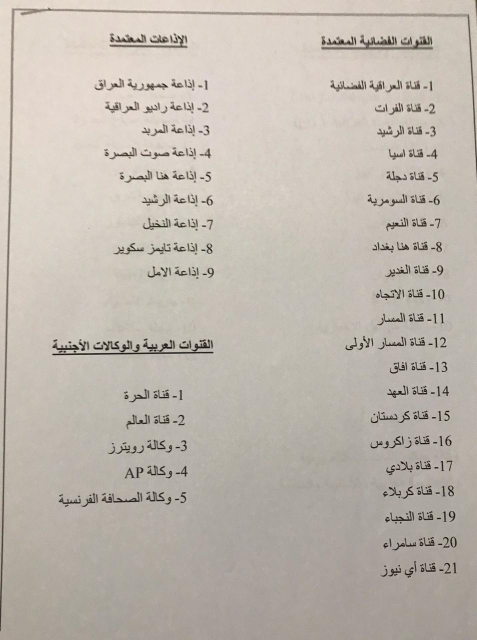 القنوات الفضائية المعتمدة

1- قناة العراقية الفضائية
2- قناة الفرات
3- قناة الرشيد
4- قناة اسيا
5- قناة دجلة
6- قناة السومرية
7- قناة النعيم
8- قناة هنا بغداد
9- قناة الغدير
10- قناة الاتجاه
11- قناة المسار
12- قناة المسار الأولى
13- قناة افاق
14- قناة العهد
15- قناة كردستان
16- قناة زاكروس
17- قناة بلادي
18- قناة كربلاء
19- قناة النجباء
20- قناة سامراء
21- قناة أي نيوز

الإذاعات المعتمدة

1- إذاعة جمهورية العراق
2- إذاعة راديو العراقية
3- إذاعة المربد
4- إذاعة صوت البصرة
5- إذاعة هنا البصرة
6- إذاعة الرشيد
7- إذاعة النخيل
8- إذاعة تايمز سكوير
9- إذاعة الامل

القنوات العربية والوكالات الأجنبية

1- قناة الحرة
2- قناة العالم
3- وكالة رويترز
4- وكالة AP
5- وكالة الصحافة الفرنسية